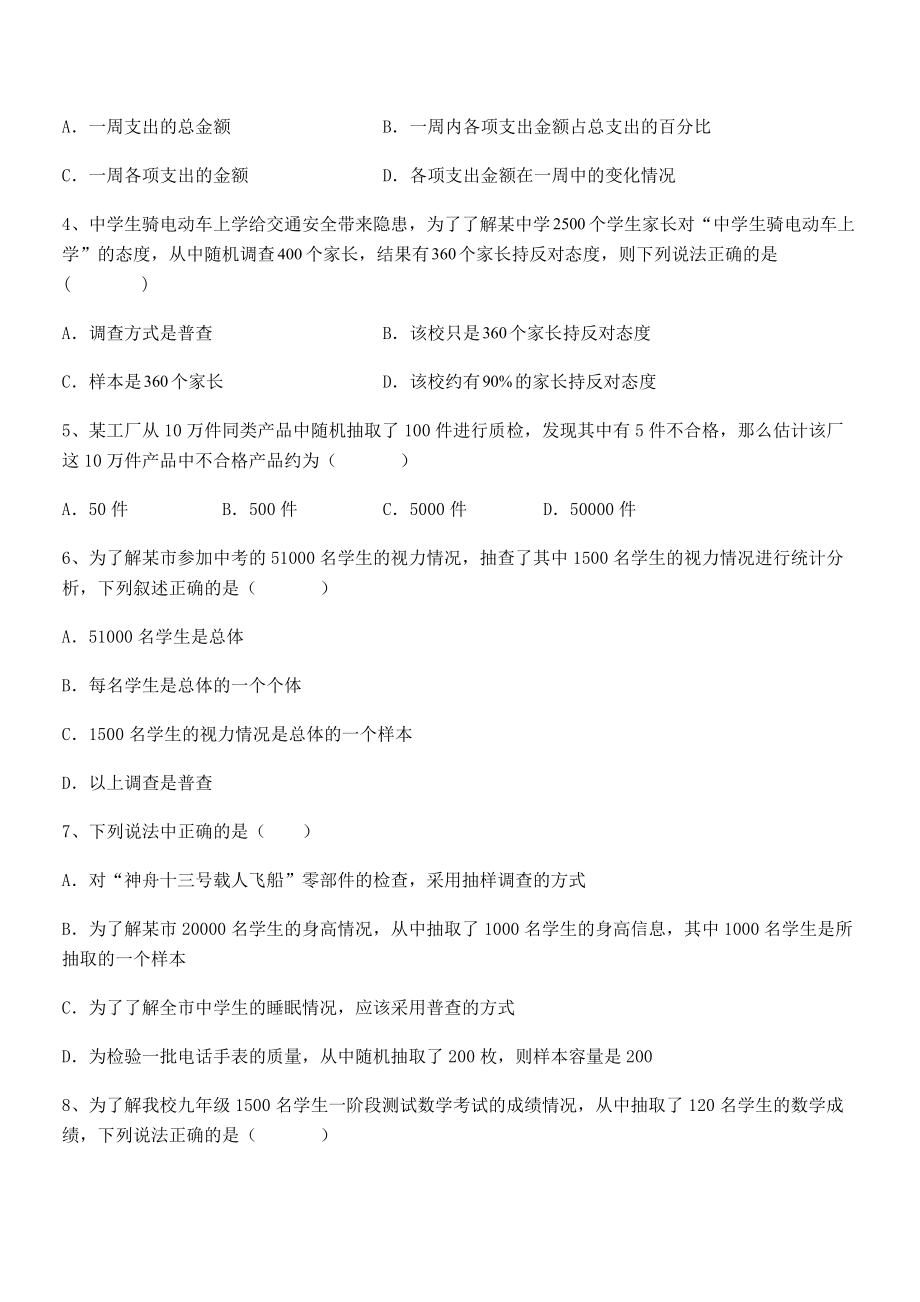 A．一周支出的总金额

B．一周内各项支出金额占总支出的百分比

C．一周各项支出的金额

D．各项支出金额在一周中的变化情况

4、中学生骑电动车上学给交通安全带来隐患，为了了解某中学2500个学生家长对“中学生骑电动车上学”的态度，从中随机调查400个家长，结果有360个家长持反对态度，则下列说法正确的是（　　）

A．调查方式是普查

B．该校只是360个家长持反对态度

C．样本是360个家长

D．该校约有90%的家长持反对态度

5、某工厂从10万件同类产品中随机抽取了100件进行质检，发现其中有5件不合格，那么估计该厂这10万件产品中不合格产品约为（　　）

A．50件

B．500件

C．5000件

D．50000件

6、为了解某市参加中考的51000名学生的视力情况，抽查了其中1500名学生的视力情况进行统计分析，下列叙述正确的是（　　）

A．51000名学生是总体

B．每名学生是总体的一个个体

C．1500名学生的视力情况是总体的一个样本

D．以上调查是普查

7、下列说法中正确的是（　　）

A．对“神舟十三号载人飞船”零部件的检查，采用抽样调查的方式

B．为了解某市20000名学生的身高情况，从中抽取了1000名学生的身高信息，其中1000名学生是所抽取的一个样本

C．为了了解全市中学生的睡眠情况，应该采用普查的方式

D．为检验一批电话手表的质量，从中随机抽取了200枚，则样本容量是200

8、为了解我校九年级1500名学生一阶段测试数学考试的成绩情况，从中抽取了120名学生的数学成绩，下列说法正确的是（　　）